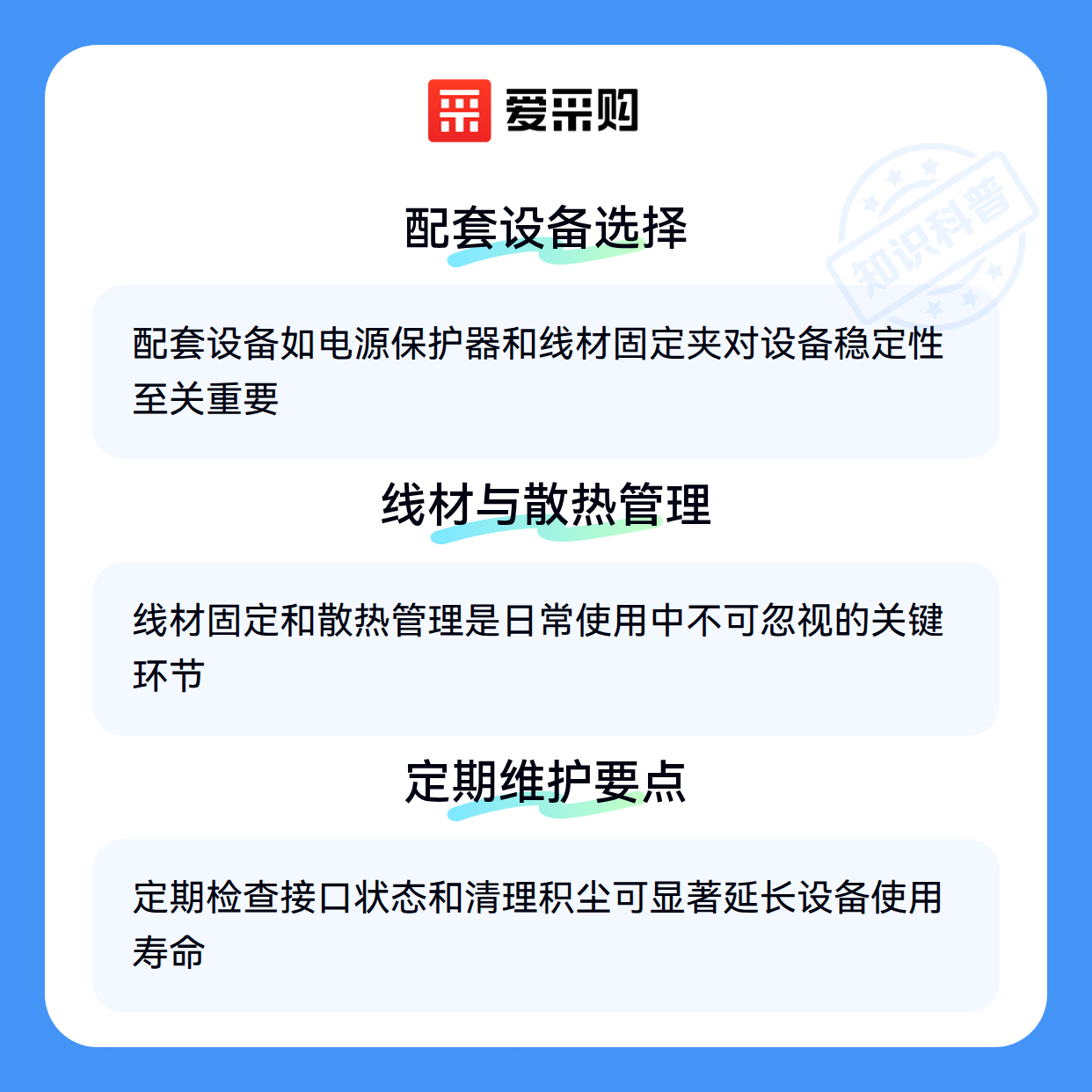 爱采购

配套设备选择

配套设备如电源保护器和线材固定夹对设备稳定性至关重要

线材与散热管理

线材固定和散热管理是日常使用中不可忽视的关键环节

定期维护要点

定期检查接口状态和清理积尘可显著延长设备使用寿命

知识科普